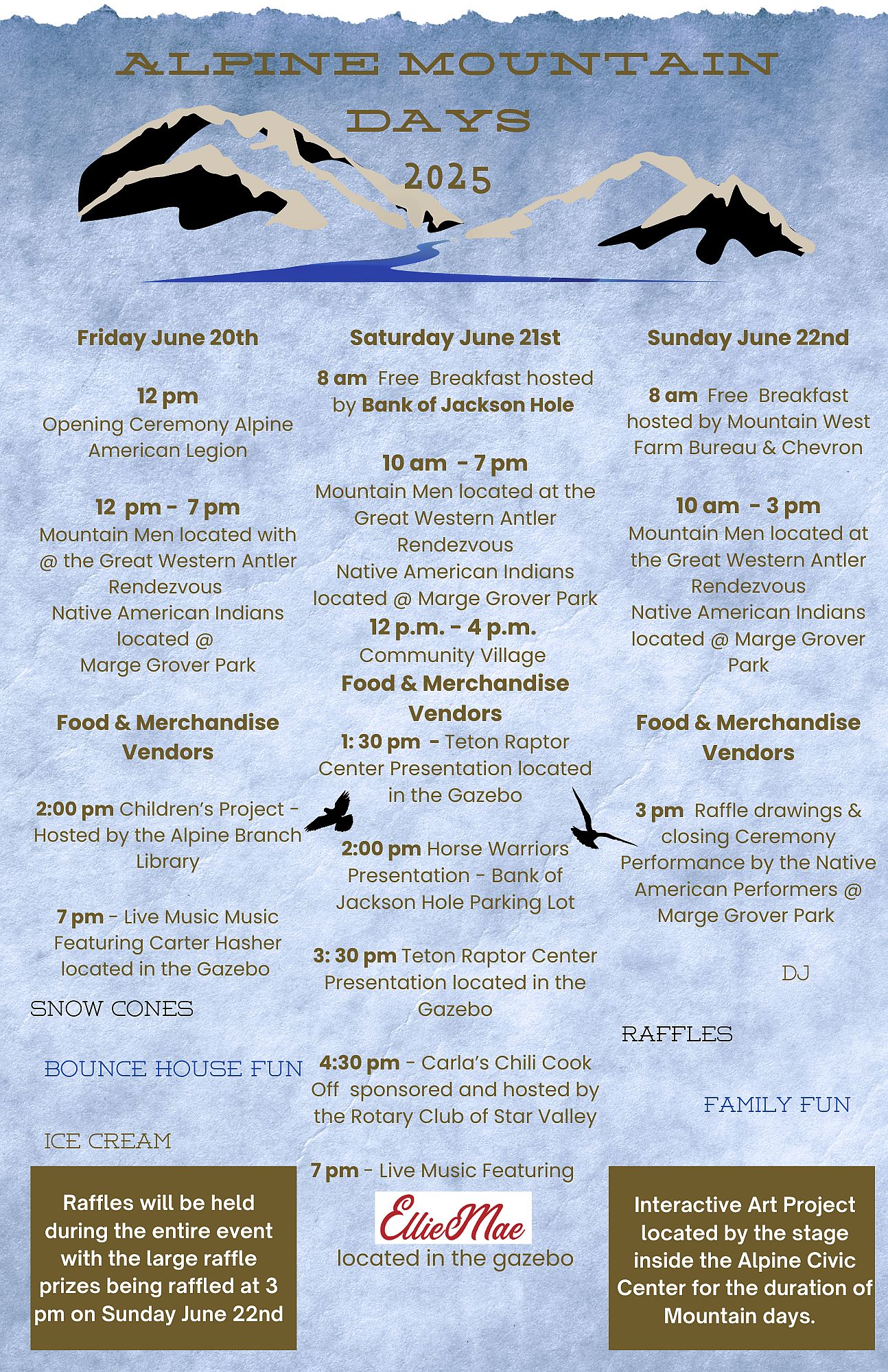 ALPINE MOUNTAIN DAYS 2025

Friday June 20th

12 pm
Opening Ceremony Alpine American Legion

12 pm - 7 pm
Mountain Men located with @ the Great Western Antler Rendezvous
Native American Indians located @ Marge Grover Park

Food & Merchandise Vendors

2:00 pm Children's Project - Hosted by the Alpine Branch Library

7 pm - Live Music Music Featuring Carter Hasher located in the Gazebo

SNOW CONES

BOUNCE HOUSE FUN

ICE CREAM

Raffles will be held during the entire event with the large raffle prizes being raffled at 3 pm on Sunday June 22nd

Saturday June 21st

8 am Free Breakfast hosted by Bank of Jackson Hole

10 am - 7 pm
Mountain Men located at the Great Western Antler Rendezvous
Native American Indians located @ Marge Grover Park
12 p.m. - 4 p.m.
Community Village
Food & Merchandise Vendors
1: 30 pm - Teton Raptor Center Presentation located in the Gazebo

2:00 pm Horse Warriors Presentation - Bank of Jackson Hole Parking Lot

3: 30 pm Teton Raptor Center Presentation located in the Gazebo

4:30 pm - Carla's Chili Cook Off sponsored and hosted by the Rotary Club of Star Valley

7 pm - Live Music Featuring
EllieMae
located in the gazebo

Sunday June 22nd

8 am Free Breakfast hosted by Mountain West Farm Bureau & Chevron

10 am - 3 pm
Mountain Men located at the Great Western Antler Rendezvous
Native American Indians located @ Marge Grover Park

Food & Merchandise Vendors

3 pm Raffle drawings & closing Ceremony Performance by the Native American Performers @ Marge Grover Park

DJ

RAFFLES

FAMILY FUN

Interactive Art Project located by the stage inside the Alpine Civic Center for the duration of Mountain days.